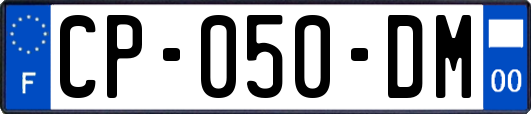 F

CP-050-DM

00